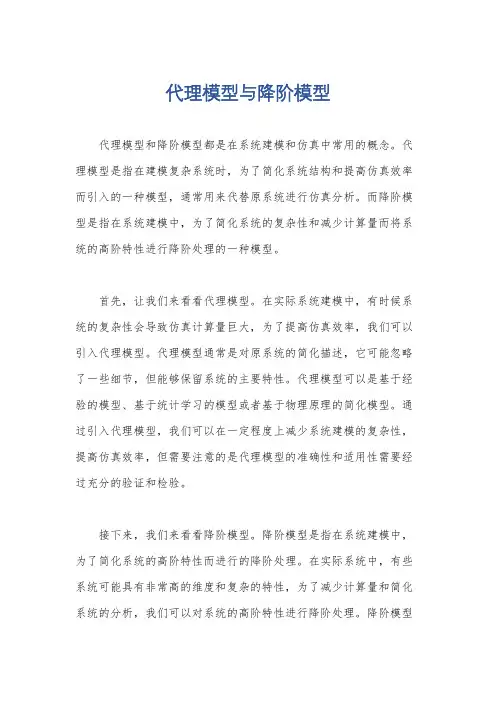 代理模型与降阶模型

代理模型和降阶模型都是在系统建模和仿真中常用的概念。代理模型是指在建模复杂系统时，为了简化系统结构和提高仿真效率而引入的一种模型，通常用来代替原系统进行仿真分析。而降阶模型是指在系统建模中，为了简化系统的复杂性和减少计算量而将系统的高阶特性进行降阶处理的一种模型。

首先，让我们来看看代理模型。在实际系统建模中，有时候系统的复杂性会导致仿真计算量巨大，为了提高仿真效率，我们可以引入代理模型。代理模型通常是对原系统的简化描述，它可能忽略了一些细节，但能够保留系统的主要特性。代理模型可以是基于经验的模型、基于统计学习的模型或者基于物理原理的简化模型。通过引入代理模型，我们可以在一定程度上减少系统建模的复杂性，提高仿真效率，但需要注意的是代理模型的准确性和适用性需要经过充分的验证和检验。

接下来，我们来看看降阶模型。降阶模型是指在系统建模中，为了简化系统的高阶特性而进行的降阶处理。在实际系统中，有些系统可能具有非常高的维度和复杂的特性，为了减少计算量和简化系统的分析，我们可以对系统的高阶特性进行降阶处理。降阶模型